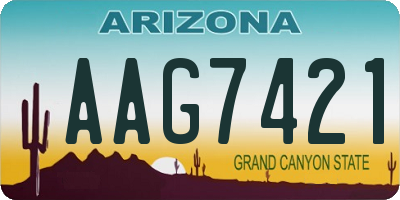 ARIZONA

AAG7421

GRAND CANYON STATE